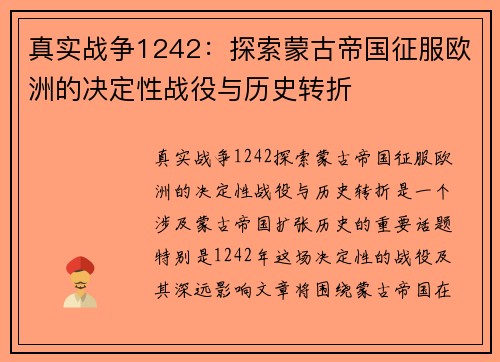 真实战争1242：探索蒙古帝国征服欧洲的决定性战役与历史转折

真实战争1242探索蒙古帝国征服欧洲的决定性战役与历史转折是一个涉及蒙古帝国扩张历史的重要话题特别是1242年这场决定性的战役及其深远影响文章将围绕蒙古帝国在